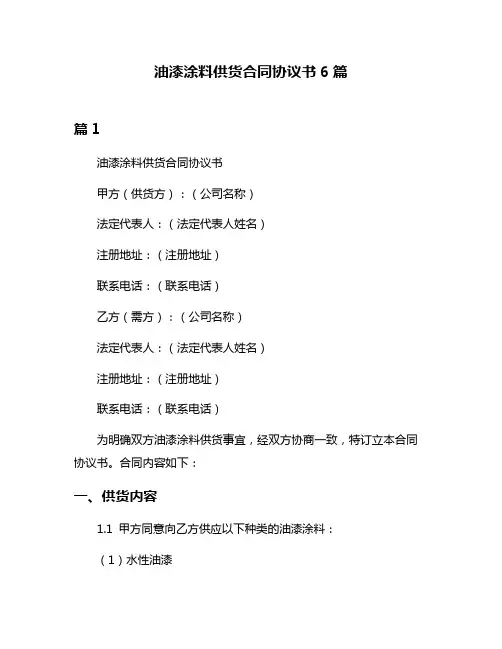 油漆涂料供货合同协议书 6 篇

篇 1

油漆涂料供货合同协议书

甲方（供货方）：（公司名称）

法定代表人：（法定代表人姓名）

注册地址：（注册地址）

联系电话：（联系电话）

乙方（需方）：（公司名称）

法定代表人：（法定代表人姓名）

注册地址：（注册地址）

联系电话：（联系电话）

为明确双方油漆涂料供货事宜，经双方协商一致，特订立本合同协议书。合同内容如下：

一、供货内容

1.1 甲方同意向乙方供应以下种类的油漆涂料：

（1）水性油漆